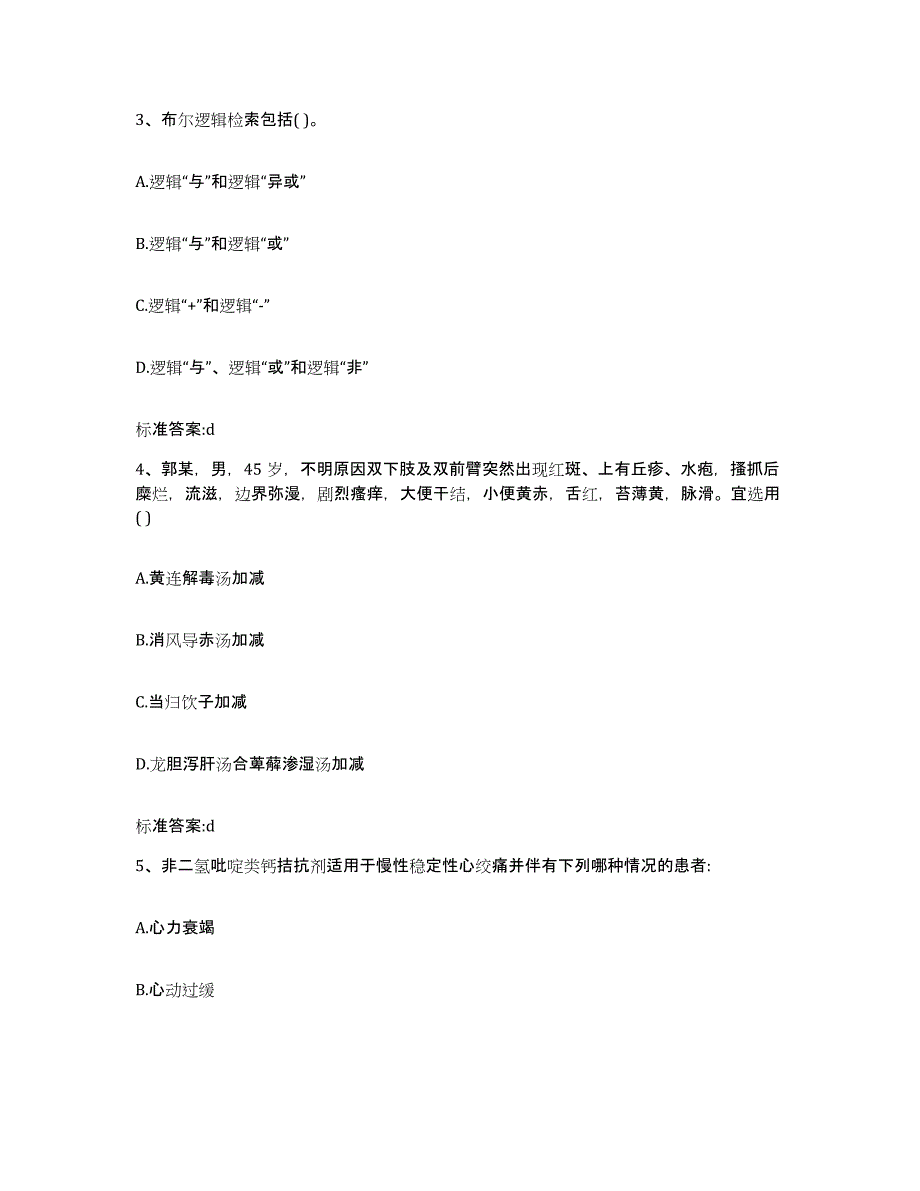 3、布尔逻辑检索包括( )。

A.逻辑“与”和逻辑“异或”

B.逻辑“与”和逻辑“或”

C.逻辑“+”和逻辑“-”

D.逻辑“与”、逻辑“或”和逻辑“非”

标准答案:d

4、郭某，男，45 岁，不明原因双下肢及双前臂突然出现红斑、上有丘疹、水疱，搔抓后糜烂，流滋，边界弥漫，剧烈瘙痒，大便干结，小便黄赤，舌红，苔薄黄，脉滑。宜选用( )

A.黄连解毒汤加减

B.消风导赤汤加减

C.当归饮子加减

D.龙胆泻肝汤合萆薢渗湿汤加减

标准答案:d

5、非二氢吡啶类钙拮抗剂适用于慢性稳定性心绞痛并伴有下列哪种情况的患者:

A.心力衰竭

B.心动过缓